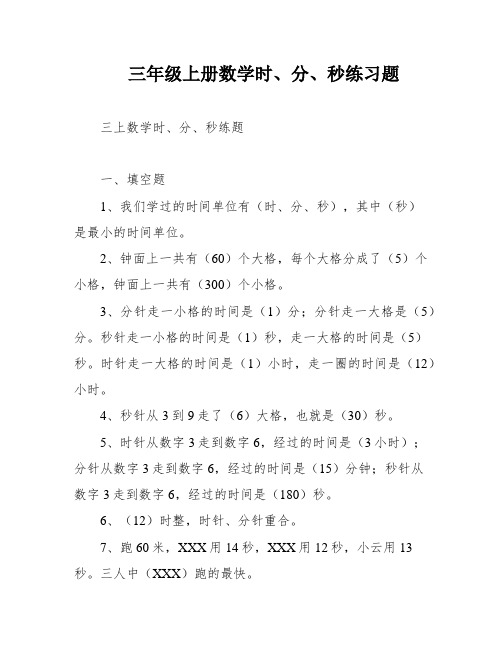 三年级上册数学时、分、秒练习题

三上数学时、分、秒练题

一、填空题

1、我们学过的时间单位有（时、分、秒），其中（秒）是最小的时间单位。

2、钟面上一共有（60）个大格，每个大格分成了（5）个小格，钟面上一共有（300）个小格。

3、分针走一小格的时间是（1）分；分针走一大格是（5）分。秒针走一小格的时间是（1）秒，走一大格的时间是（5）秒。时针走一大格的时间是（1）小时，走一圈的时间是（12）小时。

4、秒针从 3 到 9 走了（6）大格，也就是（30）秒。

5、时针从数字 3 走到数字 6，经过的时间是（3 小时）；分针从数字 3 走到数字 6，经过的时间是（15）分钟；秒针从数字 3 走到数字 6，经过的时间是（180）秒。

6、（12）时整，时针、分针重合。

7、跑 60 米，XXX 用 14 秒，XXX 用 12 秒，小云用 13 秒。三人中（XXX）跑的最快。